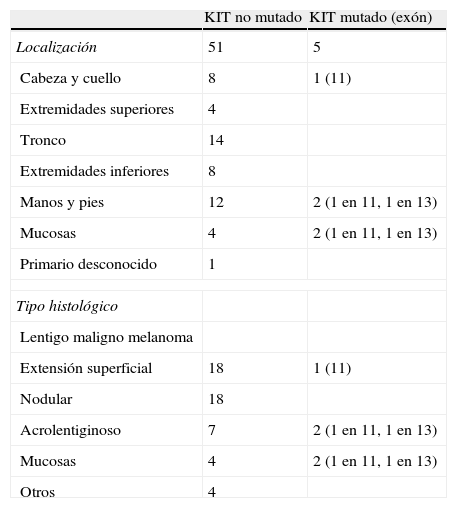 | | KIT no mutado | KIT mutado (exón) |
|---|---|---|
| Localización | 51 | 5 |
| Cabeza y cuello | 8 | 1 (11) |
| Extremidades superiores | 4 | |
| Tronco | 14 | |
| Extremidades inferiores | 8 | |
| Manos y pies | 12 | 2 (1 en 11, 1 en 13) |
| Mucosas | 4 | 2 (1 en 11, 1 en 13) |
| Primario desconocido | 1 | |
| | | |
| Tipo histológico | | |
| Lentigo maligno melanoma | | |
| Extensión superficial | 18 | 1 (11) |
| Nodular | 18 | |
| Acrolentiginoso | 7 | 2 (1 en 11, 1 en 13) |
| Mucosas | 4 | 2 (1 en 11, 1 en 13) |
| Otros | 4 | |